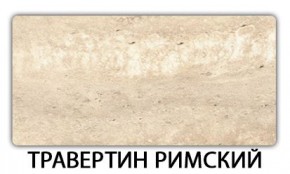 ТРАВЕРТИН РИМСКИЙ